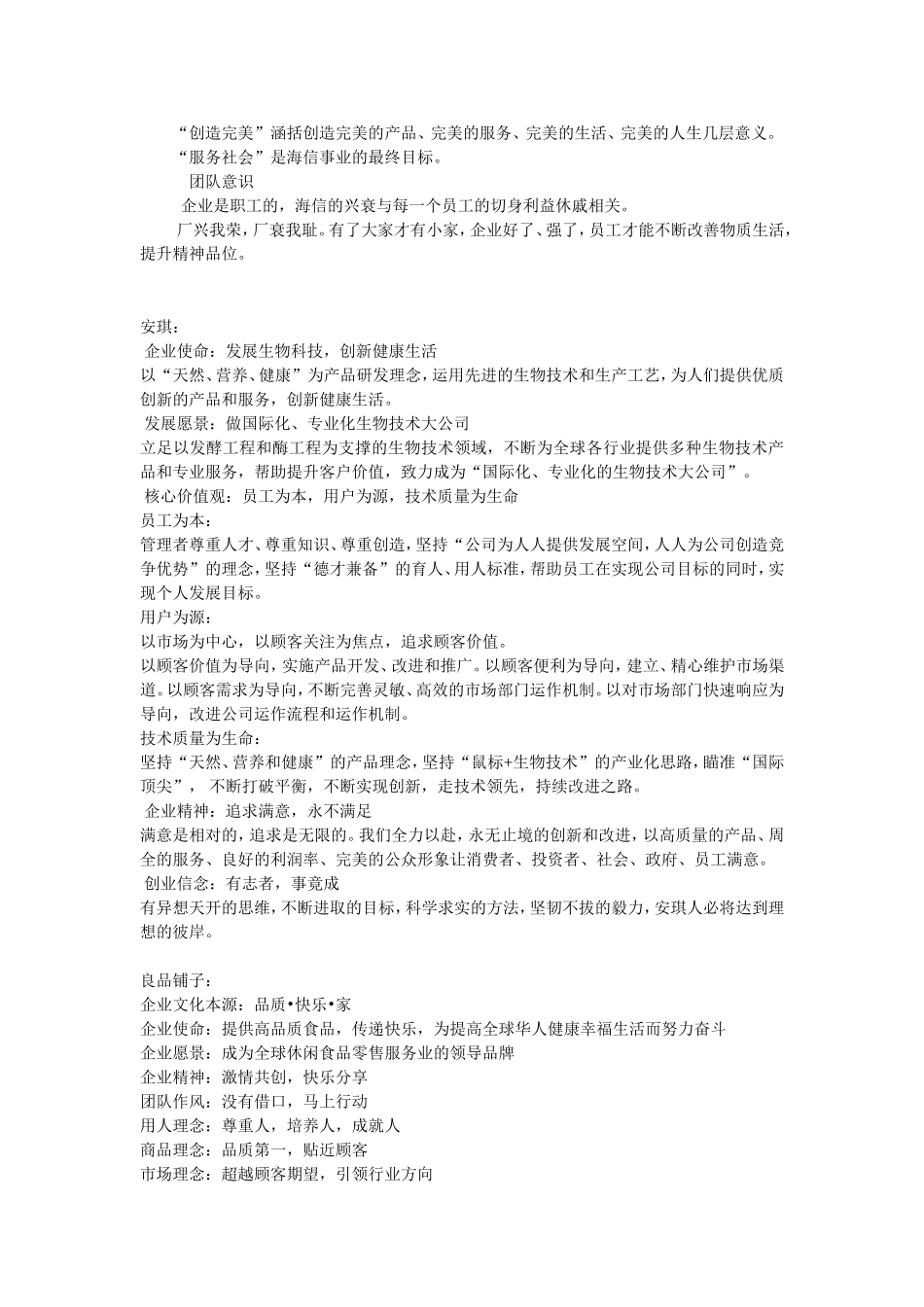 “创造完美”涵括创造完美的产品、完美的服务、完美的生活、完美的人生几层意义。

“服务社会”是海信事业的最终目标。

团队意识

企业是职工的，海信的兴衰与每一个员工的切身利益休戚相关。

厂兴我荣，厂衰我耻。有了大家才有小家，企业好了、强了，员工才能不断改善物质生活，提升精神品位。

安琪：

企业使命：发展生物科技，创新健康生活

以“天然、营养、健康”为产品研发理念，运用先进的生物技术和生产工艺，为人们提供优质创新的产品和服务，创新健康生活。

发展愿景：做国际化、专业化生物技术大公司

立足以发酵工程和酶工程为支撑的生物技术领域，不断为全球各行业提供多种生物技术产品和专业服务，帮助提升客户价值，致力成为“国际化、专业化的生物技术大公司”。

核心价值观：员工为本，用户为源，技术质量为生命

员工为本：

管理者尊重人才、尊重知识、尊重创造，坚持“公司为人人提供发展空间，人人为公司创造竞争优势”的理念，坚持“德才兼备”的育人、用人标准，帮助员工在实现公司目标的同时，实现个人发展目标。

用户为源：

以市场为中心，以顾客关注为焦点，追求顾客价值。

以顾客价值为导向，实施产品开发、改进和推广。以顾客便利为导向，建立、精心维护市场渠道。以顾客需求为导向，不断完善灵敏、高效的市场部门运作机制。以对市场部门快速响应为导向，改进公司运作流程和运作机制。

技术质量为生命：

坚持“天然、营养和健康”的产品理念，坚持“鼠标+生物技术”的产业化思路，瞄准“国际顶尖”，不断打破平衡，不断实现创新，走技术领先，持续改进之路。

企业精神：追求满意，永不满足

满意是相对的，追求是无限的。我们全力以赴，永无止境的创新和改进，以高质量的产品、周全的服务、良好的利润率、完美的公众形象让消费者、投资者、社会、政府、员工满意。

创业信念：有志者，事竟成

有异想天开的思维，不断进取的目标，科学求实的方法，坚韧不拔的毅力，安琪人必将达到理想的彼岸。

良品铺子：

企业文化本源：品质•快乐•家

企业使命：提供高品质食品，传递快乐，为提高全球华人健康幸福生活而努力奋斗

企业愿景：成为全球休闲食品零售服务业的领导品牌

企业精神：激情共创，快乐分享

团队作风：没有借口，马上行动

用人理念：尊重人，培养人，成就人

商品理念：品质第一，贴近顾客

市场理念：超越顾客期望，引领行业方向